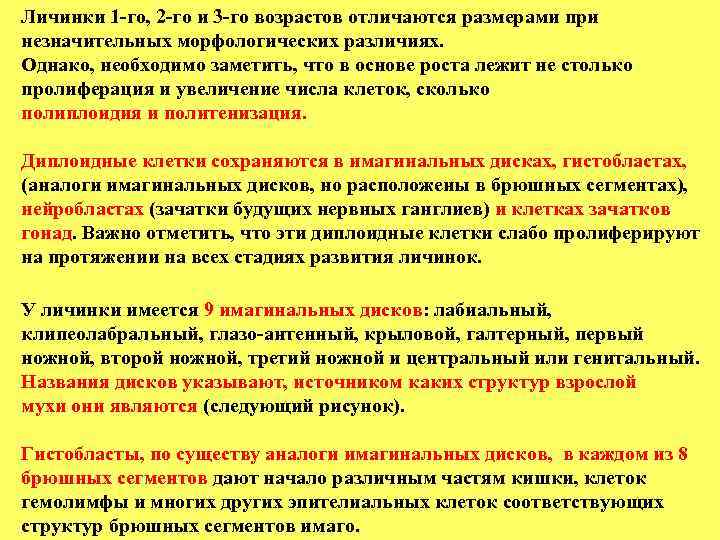 Личинки 1-го, 2-го и 3-го возрастов отличаются размерами при незначительных морфологических различиях.
Однако, необходимо заметить, что в основе роста лежит не столько пролиферация и увеличение числа клеток, сколько полиплоидия и политенизация.

Диплоидные клетки сохраняются в имагинальных дисках, гистобластах, (аналоги имагинальных дисков, но расположены в брюшных сегментах), нейробластах (зачатки будущих нервных ганглиев) и клетках зачатков гонад. Важно отметить, что эти диплоидные клетки слабо пролиферируют на протяжении на всех стадиях развития личинок.

У личинки имеется 9 имагинальных дисков: лабиальный, клипеолабральный, глазо-антенный, крыловой, галтерный, первый ножной, второй ножной, третий ножной и центральный или генитальный. Названия дисков указывают, источником каких структур взрослой мухи они являются (следующий рисунок).

Гистобласты, по существу аналоги имагинальных дисков, в каждом из 8 брюшных сегментов дают начало различным частям кишки, клеток гемолимфы и многих других эпителиальных клеток соответствующих структур брюшных сегментов имаго.